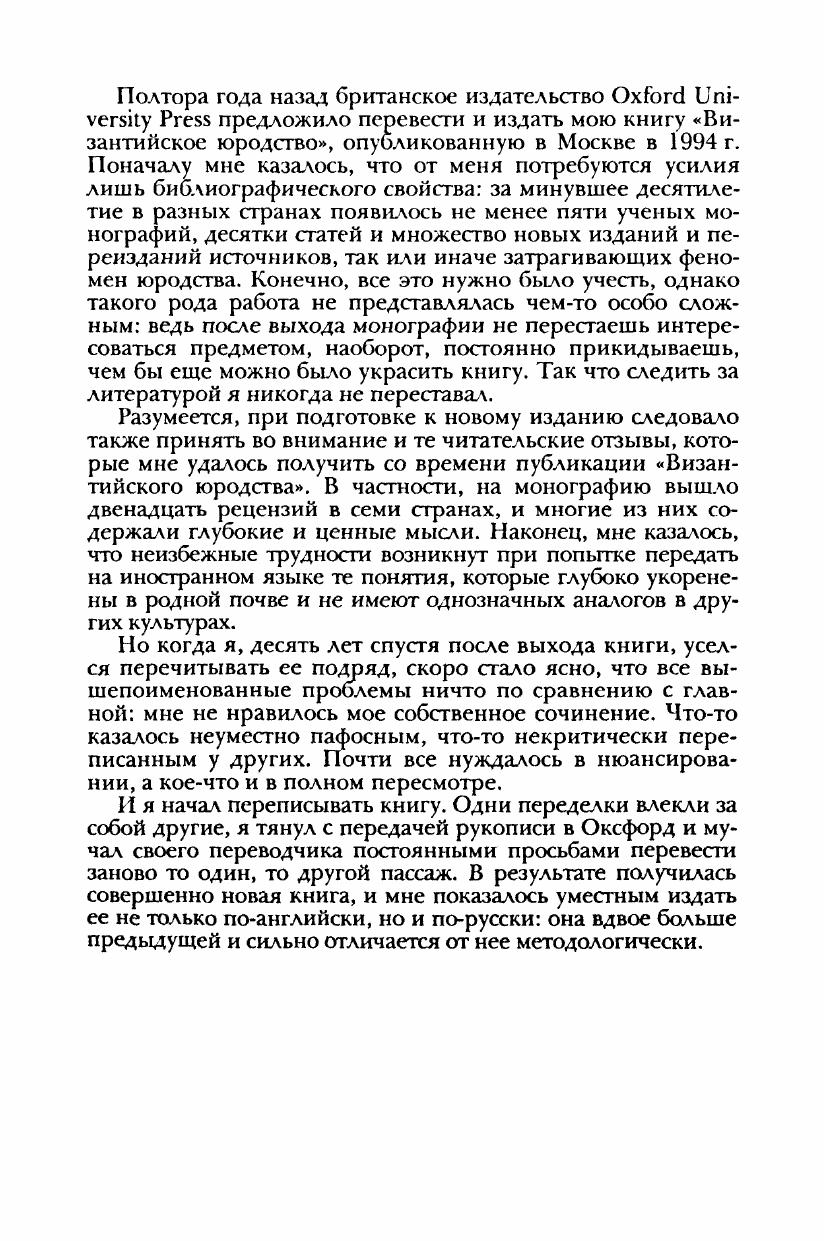 Полтора года назад британское издательство Oxford University Press предложило перевести и издать мою книгу «Византийское юродство», опубликованную в Москве в 1994 г. Поначалу мне казалось, что от меня потребуются усилия лишь библиографического свойства: за минувшее десятилетие в разных странах появилось не менее пяти ученых монографий, десятки статей и множество новых изданий и переизданий источников, так или иначе затрагивающих феномен юродства. Конечно, все это нужно было учесть, однако такого рода работа не представлялась чем-то особо сложным: ведь после выхода монографии не перестаешь интересоваться предметом, наоборот, постоянно прикидываешь, чем бы еще можно было украсить книгу. Так что следить за литературой я никогда не переставал.

Разумеется, при подготовке к новому изданию следовало также принять во внимание и те читательские отзывы, которые мне удалось получить со времени публикации «Византийского юродства». В частности, на монографию вышло двенадцать рецензий в семи странах, и многие из них содержали глубокие и ценные мысли. Наконец, мне казалось, что неизбежные трудности возникнут при попытке передать на иностранном языке те понятия, которые глубоко укоренены в родной почве и не имеют однозначных аналогов в других культурах.

Но когда я, десять лет спустя после выхода книги, уселся перечитывать ее подряд, скоро стало ясно, что все вышепоименованные проблемы ничто по сравнению с главной: мне не нравилось мое собственное сочинение. Что-то казалось неуместно пафосным, что-то некритически переписанным у других. Почти все нуждалось в нюансировании, а кое-что и в полном пересмотре.

И я начал переписывать книгу. Одни переделки влекли за собой другие, я тянул с передачей рукописи в Оксфорд и мучал своего переводчика постоянными просьбами перевести заново то один, то другой пассаж. В результате получилась совершенно новая книга, и мне показалось уместным издать ее не только по-английски, но и по-русски: она вдвое больше предыдущей и сильно отличается от нее методологически.